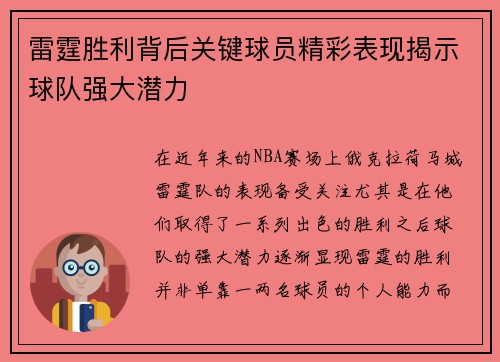 雷霆胜利背后关键球员精彩表现揭示球队强大潜力

在近年来的NBA赛场上俄克拉荷马城雷霆队的表现备受关注尤其是在他们取得了一系列出色的胜利之后球队的强大潜力逐渐显现雷霆的胜利并非单靠一两名球员的个人能力而